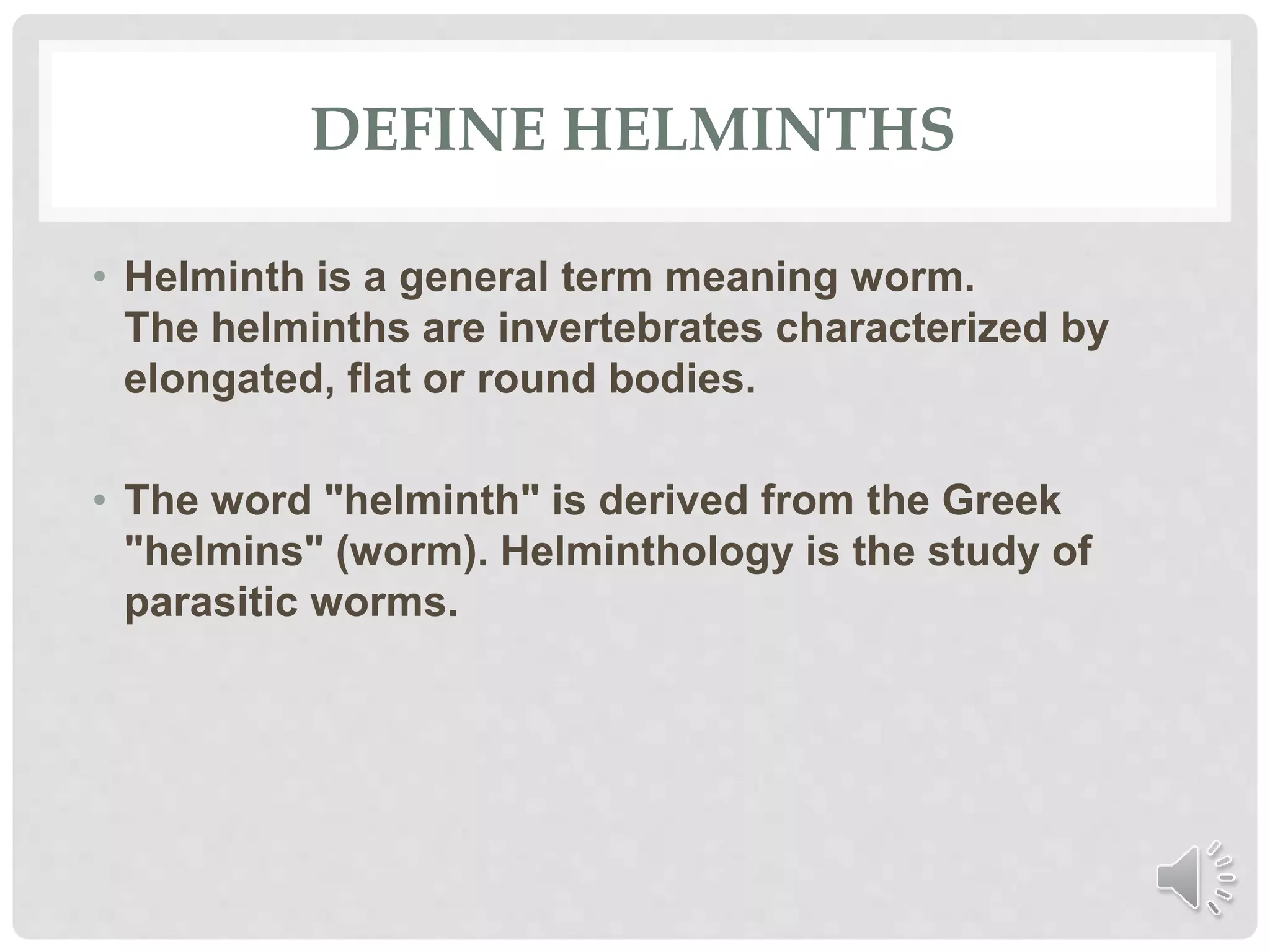 DEFINE HELMINTHS

• Helminth is a general term meaning worm.
The helminths are invertebrates characterized by elongated, flat or round bodies.

• The word "helminth" is derived from the Greek "helmins" (worm). Helminthology is the study of parasitic worms.